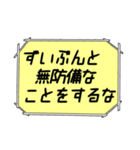 ずいぶんと
無防備な
ことをするな